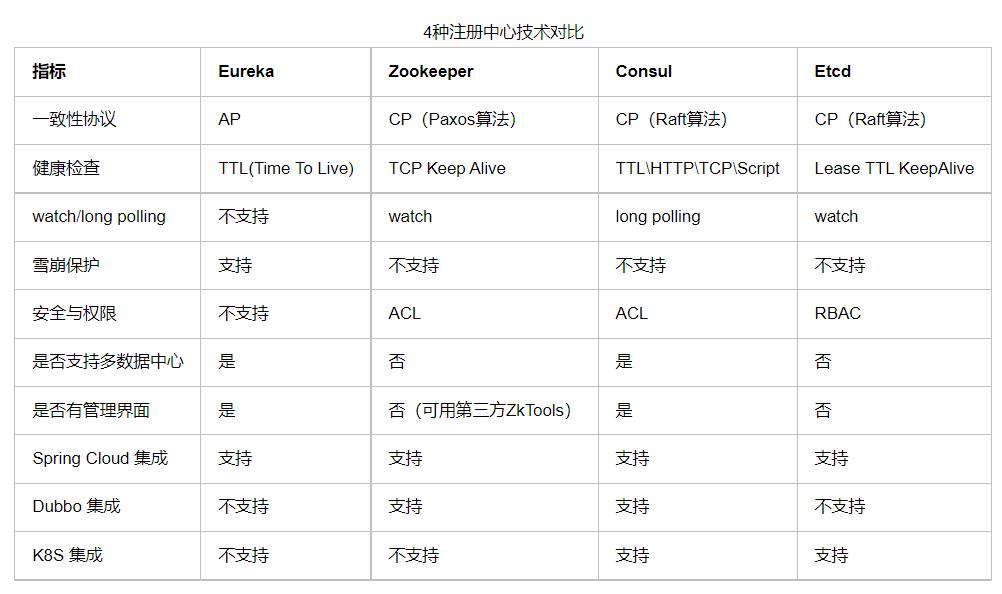 4种注册中心技术对比

| 指标 | Eureka | Zookeeper | Consul | Etcd |
|---|---|---|---|---|
| 一致性协议 | AP | CP（Paxos算法） | CP（Raft算法） | CP（Raft算法） |
| 健康检查 | TTL(Time To Live) | TCP Keep Alive | TTL\HTTP\TCP\Script | Lease TTL KeepAlive |
| watch/long polling | 不支持 | watch | long polling | watch |
| 雪崩保护 | 支持 | 不支持 | 不支持 | 不支持 |
| 安全与权限 | 不支持 | ACL | ACL | RBAC |
| 是否支持多数据中心 | 是 | 否 | 是 | 否 |
| 是否有管理界面 | 是 | 否（可用第三方ZkTools） | 是 | 否 |
| Spring Cloud 集成 | 支持 | 支持 | 支持 | 支持 |
| Dubbo 集成 | 不支持 | 支持 | 支持 | 不支持 |
| K8S 集成 | 不支持 | 不支持 | 支持 | 支持 |